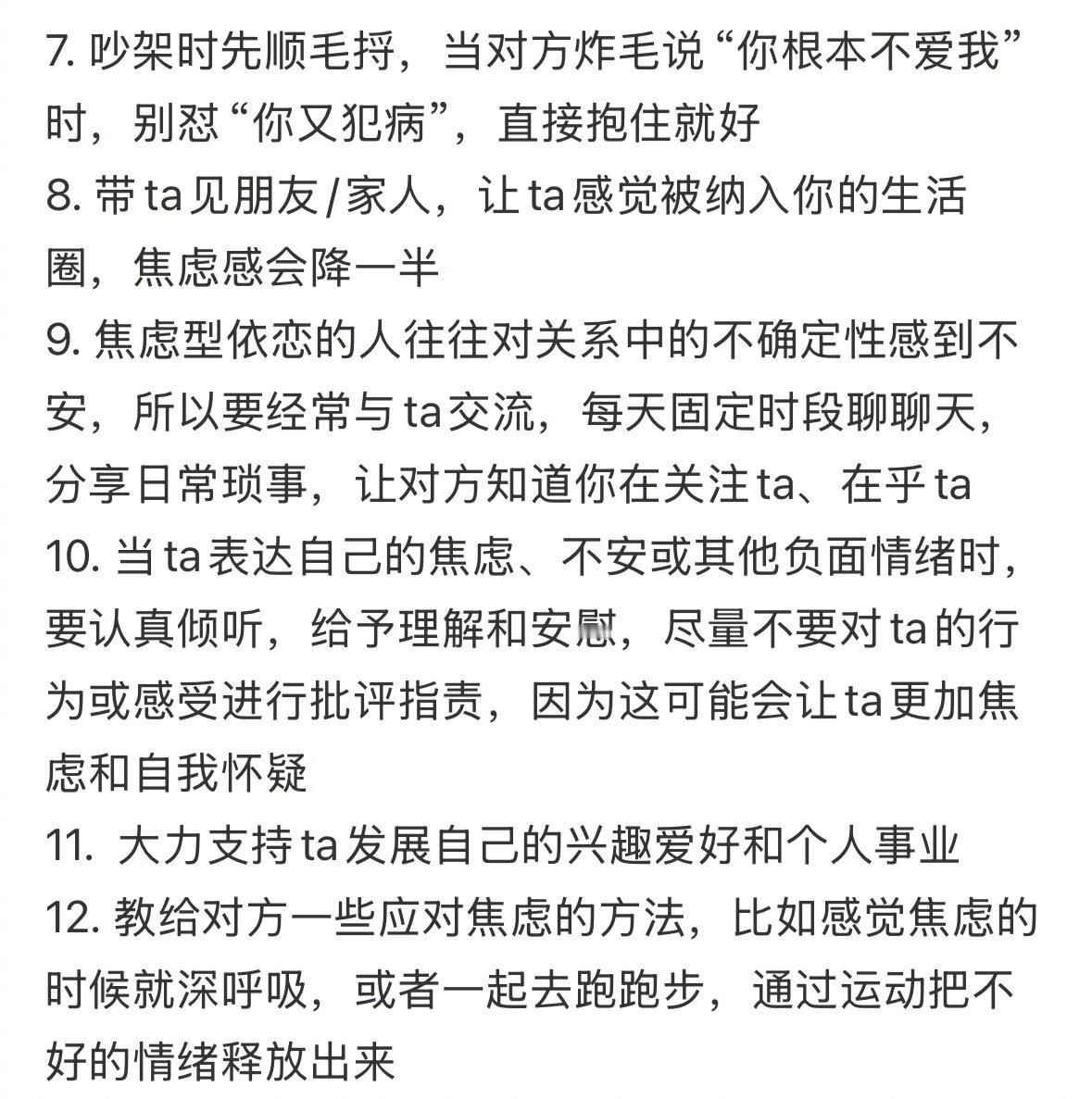 7. 吵架时先顺毛捋，当对方炸毛说“你根本不爱我”时，别怼“你又犯病”，直接抱住就好
8. 带ta见朋友/家人，让ta感觉被纳入你的生活圈，焦虑感会降一半
9. 焦虑型依恋的人往往对关系中的不确定性感到不安，所以要经常与ta交流，每天固定时段聊聊天，分享日常琐事，让对方知道你在关注ta、在乎ta
10. 当ta表达自己的焦虑、不安或其他负面情绪时，要认真倾听，给予理解和安慰，尽量不要对ta的行为或感受进行批评指责，因为这可能会让ta更加焦虑和自我怀疑
11. 大力支持ta发展自己的兴趣爱好和个人事业
12. 教给对方一些应对焦虑的方法，比如感觉焦虑的时候就深呼吸，或者一起去跑跑步，通过运动把不好的情绪释放出来